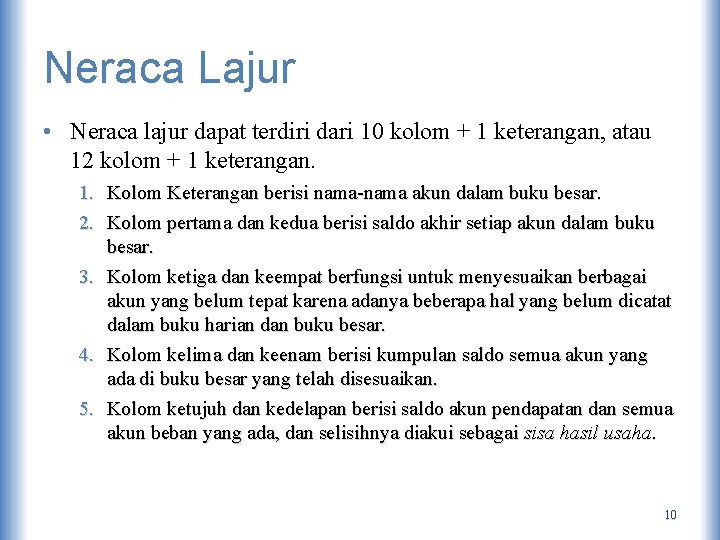 Neraca Lajur

• Neraca lajur dapat terdiri dari 10 kolom + 1 keterangan, atau 12 kolom + 1 keterangan.

1. Kolom Keterangan berisi nama-nama akun dalam buku besar.
2. Kolom pertama dan kedua berisi saldo akhir setiap akun dalam buku besar.
3. Kolom ketiga dan keempat berfungsi untuk menyesuaikan berbagai akun yang belum tepat karena adanya beberapa hal yang belum dicatat dalam buku harian dan buku besar.
4. Kolom kelima dan keenam berisi kumpulan saldo semua akun yang ada di buku besar yang telah disesuaikan.
5. Kolom ketujuh dan kedelapan berisi saldo akun pendapatan dan semua akun beban yang ada, dan selisihnya diakui sebagai sisa hasil usaha.

10